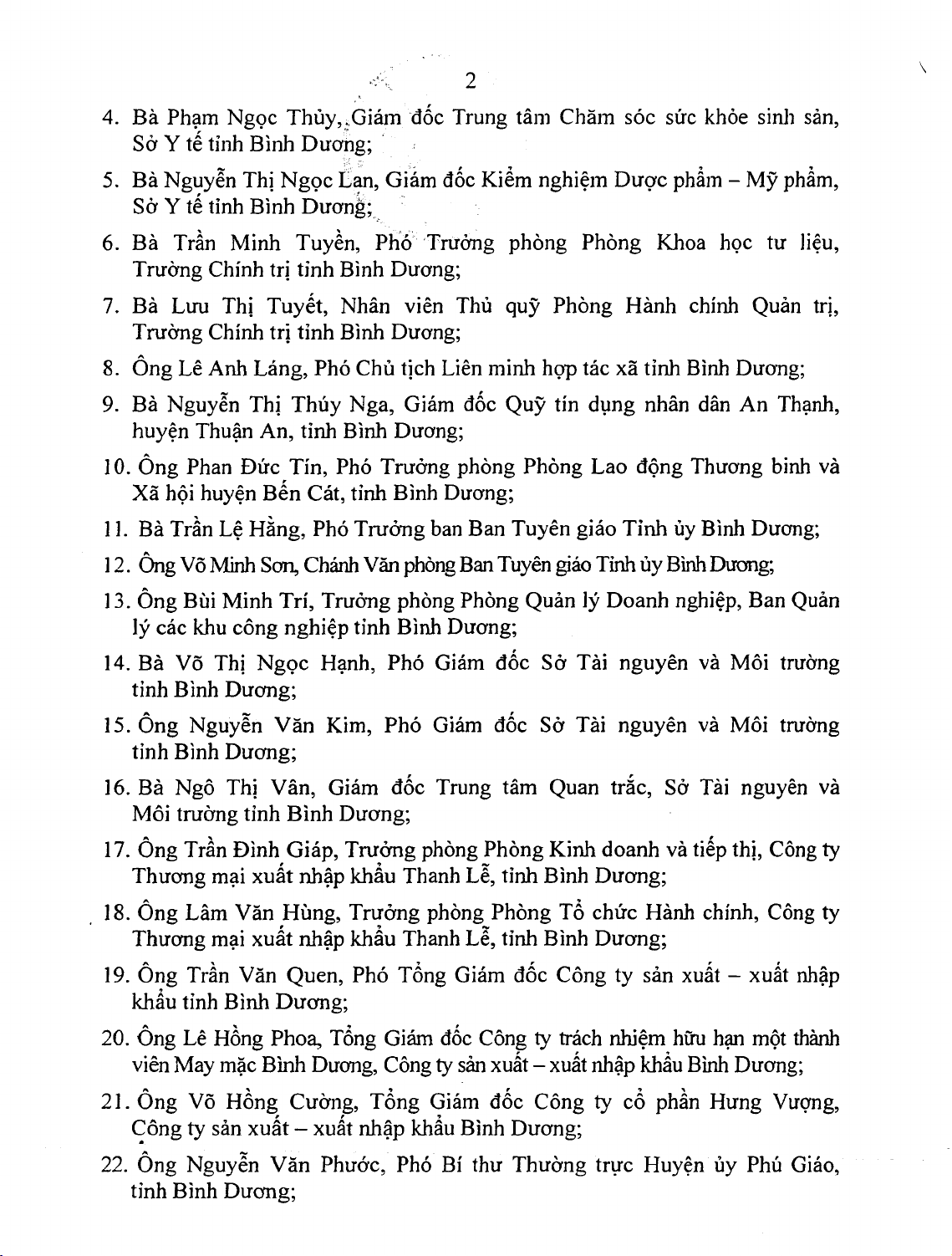 2

4. Bà Phạm Ngọc Thủy, Giám đốc Trung tâm Chăm sóc sức khỏe sinh sản, Sở Y tế tỉnh Bình Dương;

5. Bà Nguyễn Thị Ngọc Lan, Giám đốc Kiểm nghiệm Dược phẩm – Mỹ phẩm, Sở Y tế tỉnh Bình Dương;

6. Bà Trần Minh Tuyền, Phó Trưởng phòng Phòng Khoa học tư liệu, Trường Chính trị tỉnh Bình Dương;

7. Bà Lưu Thị Tuyết, Nhân viên Thủ quỹ Phòng Hành chính Quản trị, Trường Chính trị tỉnh Bình Dương;

8. Ông Lê Anh Láng, Phó Chủ tịch Liên minh hợp tác xã tỉnh Bình Dương;

9. Bà Nguyễn Thị Thúy Nga, Giám đốc Quỹ tín dụng nhân dân An Thạnh, huyện Thuận An, tỉnh Bình Dương;

10. Ông Phan Đức Tín, Phó Trưởng phòng Phòng Lao động Thương binh và Xã hội huyện Bến Cát, tỉnh Bình Dương;

11. Bà Trần Lệ Hằng, Phó Trưởng ban Ban Tuyên giáo Tỉnh ủy Bình Dương;

12. Ông Võ Minh Sơn, Chánh Văn phòng Ban Tuyên giáo Tỉnh ủy Bình Dương;

13. Ông Bùi Minh Trí, Trưởng phòng Phòng Quản lý Doanh nghiệp, Ban Quản lý các khu công nghiệp tỉnh Bình Dương;

14. Bà Võ Thị Ngọc Hạnh, Phó Giám đốc Sở Tài nguyên và Môi trường tỉnh Bình Dương;

15. Ông Nguyễn Văn Kim, Phó Giám đốc Sở Tài nguyên và Môi trường tỉnh Bình Dương;

16. Bà Ngô Thị Vân, Giám đốc Trung tâm Quan trắc, Sở Tài nguyên và Môi trường tỉnh Bình Dương;

17. Ông Trần Đình Giáp, Trưởng phòng Phòng Kinh doanh và tiếp thị, Công ty Thương mại xuất nhập khẩu Thanh Lễ, tỉnh Bình Dương;

18. Ông Lâm Văn Hùng, Trưởng phòng Phòng Tổ chức Hành chính, Công ty Thương mại xuất nhập khẩu Thanh Lễ, tỉnh Bình Dương;

19. Ông Trần Văn Quen, Phó Tổng Giám đốc Công ty sản xuất – xuất nhập khẩu tỉnh Bình Dương;

20. Ông Lê Hồng Phoa, Tổng Giám đốc Công ty trách nhiệm hữu hạn một thành viên May mặc Bình Dương, Công ty sản xuất – xuất nhập khẩu Bình Dương;

21. Ông Võ Hồng Cường, Tổng Giám đốc Công ty cổ phần Hưng Vượng, Công ty sản xuất – xuất nhập khẩu Bình Dương;

22. Ông Nguyễn Văn Phước, Phó Bí thư Thường trực Huyện ủy Phú Giáo, tỉnh Bình Dương;